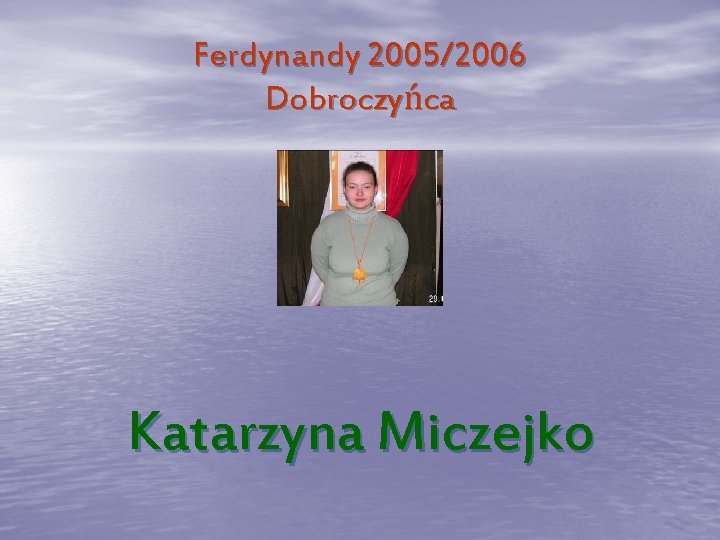 Ferdynandy 2005/2006
Dobroczyńca

Katarzyna Miczejko